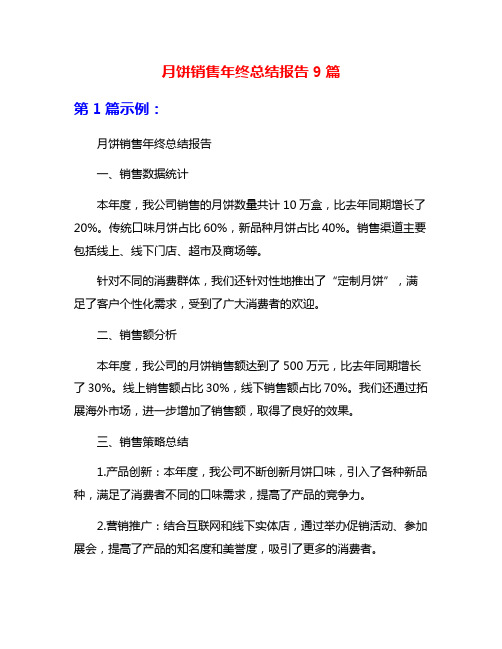 月饼销售年终总结报告 9 篇

第 1 篇示例：

月饼销售年终总结报告

一、销售数据统计

本年度，我公司销售的月饼数量共计 10 万盒，比去年同期增长了 20%。传统口味月饼占比 60%，新品种月饼占比 40%。销售渠道主要包括线上、线下门店、超市及商场等。

针对不同的消费群体，我们还针对性地推出了“定制月饼”，满足了客户个性化需求，受到了广大消费者的欢迎。

二、销售额分析

本年度，我公司的月饼销售额达到了 500 万元，比去年同期增长了 30%。线上销售额占比 30%，线下销售额占比 70%。我们还通过拓展海外市场，进一步增加了销售额，取得了良好的效果。

三、销售策略总结

1.产品创新：本年度，我公司不断创新月饼口味，引入了各种新品种，满足了消费者不同的口味需求，提高了产品的竞争力。

2.营销推广：结合互联网和线下实体店，通过举办促销活动、参加展会，提高了产品的知名度和美誉度，吸引了更多的消费者。